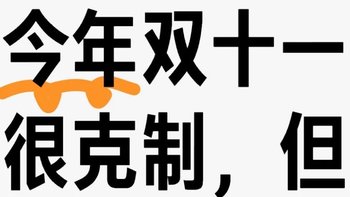 今年双十一
很克制，但